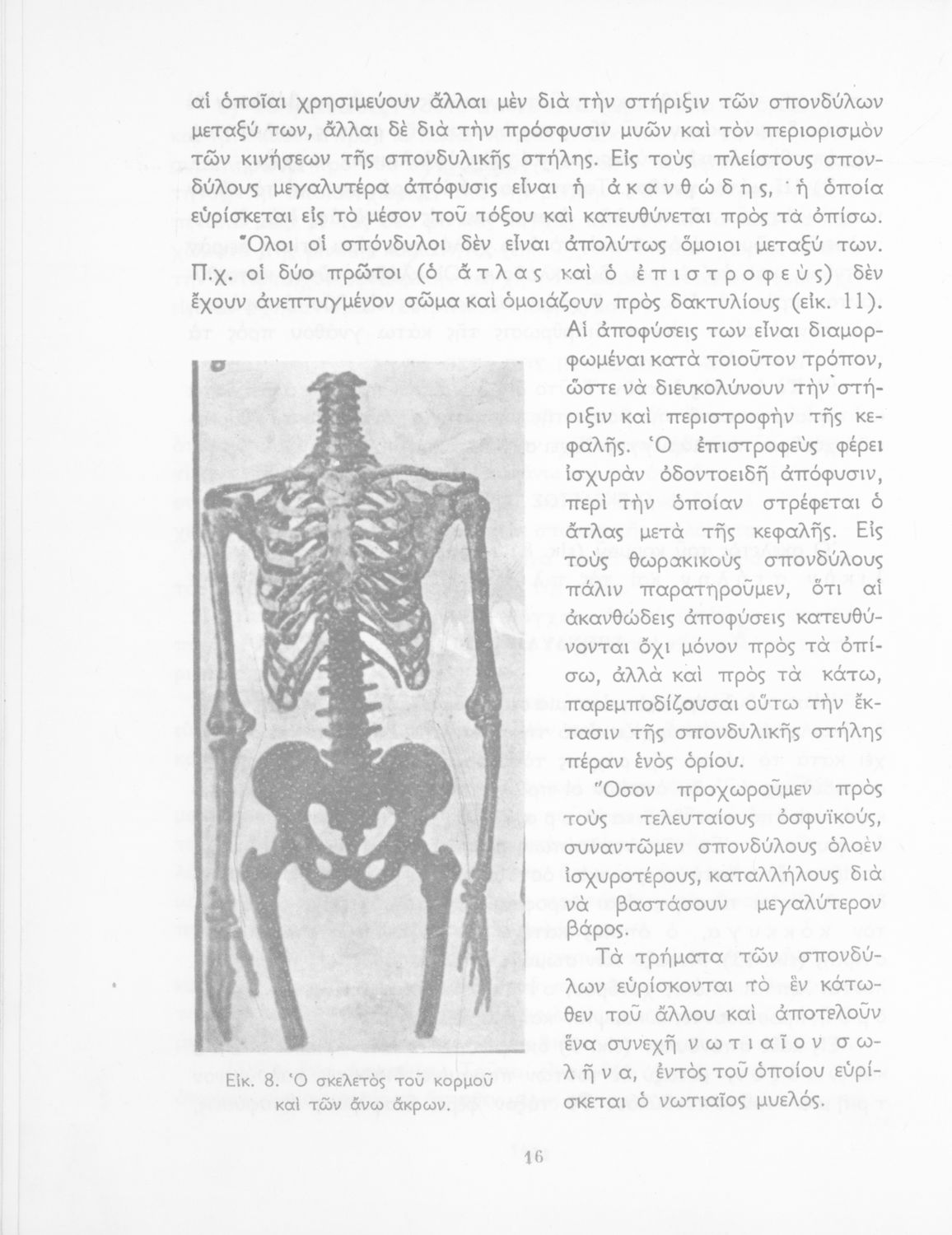 αἱ ὁποῖαι χρησιμεύουν ἄλλαι μὲν διὰ τὴν στήριξιν τῶν σπονδύλων μεταξύ των, ἄλλαι δὲ διὰ τὴν πρόσφυσιν μυῶν καὶ τὸν περιορισμὸν τῶν κινήσεων τῆς σπονδυλικῆς στήλης. Εἰς τοὺς πλείστους σπονδύλους μεγαλυτέρα ἀπόφυσις εἶναι ἡ ἀκανθώδης, ἡ ὁποία εὑρίσκεται εἰς τὸ μέσον τοῦ τόξου καὶ κατευθύνεται πρὸς τὰ ὀπίσω.

Ὅλοι οἱ σπόνδυλοι δὲν εἶναι ἀπολύτως ὅμοιοι μεταξύ των. Π.χ. οἱ δύο πρῶτοι (ὁ ἄτλας καὶ ὁ ἐπιστροφεὺς) δὲν ἔχουν ἀνεπτυγμένον σῶμα καὶ ὁμοιάζουν πρὸς δακτυλίους (εἰκ. 11). Αἱ ἀποφύσεις των εἶναι διαμορφωμέναι κατὰ τοιοῦτον τρόπον, ὥστε νὰ διευκολύνουν τὴν στήριξιν καὶ περιστροφὴν τῆς κεφαλῆς. Ὁ ἐπιστροφεὺς φέρει ἰσχυρὰν ὀδοντοειδῆ ἀπόφυσιν, περὶ τὴν ὁποίαν στρέφεται ὁ ἄτλας μετὰ τῆς κεφαλῆς. Εἰς τοὺς θωρακικοὺς σπονδύλους πάλιν παρατηροῦμεν, ὅτι αἱ ἀκανθώδεις ἀποφύσεις κατευθύνονται ὄχι μόνον πρὸς τὰ ὀπίσω, ἀλλὰ καὶ πρὸς τὰ κάτω, παρεμποδίζουσαι οὕτω τὴν ἔκτασιν τῆς σπονδυλικῆς στήλης πέραν ἑνὸς ὁρίου.

Ὅσον προχωροῦμεν πρὸς τοὺς τελευταίους ὀσφυϊκούς, συναντῶμεν σπονδύλους ὁλοὲν ἰσχυροτέρους, καταλλήλους διὰ νὰ βαστάσουν μεγαλύτερον βάρος.

Τὰ τρήματα τῶν σπονδύλων εὑρίσκονται τὸ ἓν κάτωθεν τοῦ ἄλλου καὶ ἀποτελοῦν ἕνα συνεχῆ νωτιαῖον σωλῆνα, ἐντὸς τοῦ ὁποίου εὑρίσκεται ὁ νωτιαῖος μυελός.

Εἰκ. 8. Ὁ σκελετὸς τοῦ κορμοῦ καὶ τῶν ἄνω ἄκρων.

16